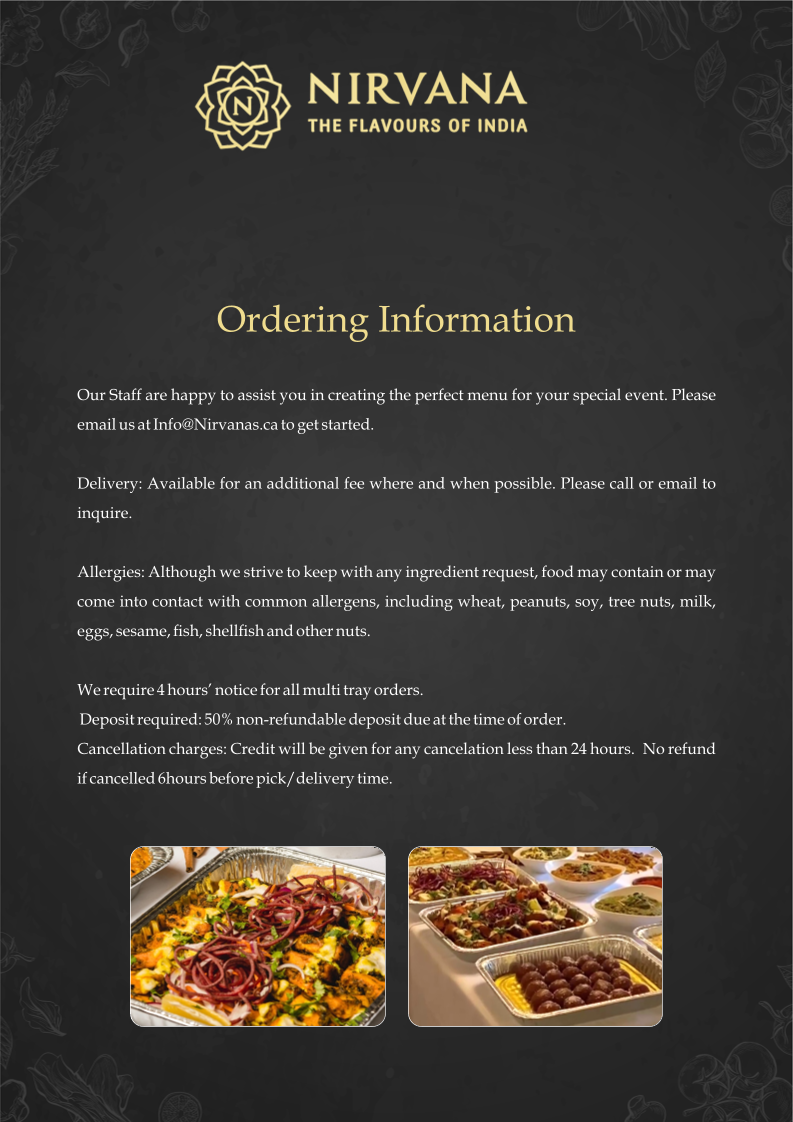 N

NIRVANA
THE FLAVOURS OF INDIA

Ordering Information

Our Staff are happy to assist you in creating the perfect menu for your special event. Please email us at Info@Nirvanas.ca to get started.

Delivery: Available for an additional fee where and when possible. Please call or email to inquire.

Allergies: Although we strive to keep with any ingredient request, food may contain or may come into contact with common allergens, including wheat, peanuts, soy, tree nuts, milk, eggs, sesame, fish, shellfish and other nuts.

We require 4 hours' notice for all multi tray orders.
Deposit required: 50% non-refundable deposit due at the time of order.
Cancellation charges: Credit will be given for any cancelation less than 24 hours. No refund if cancelled 6hours before pick/delivery time.